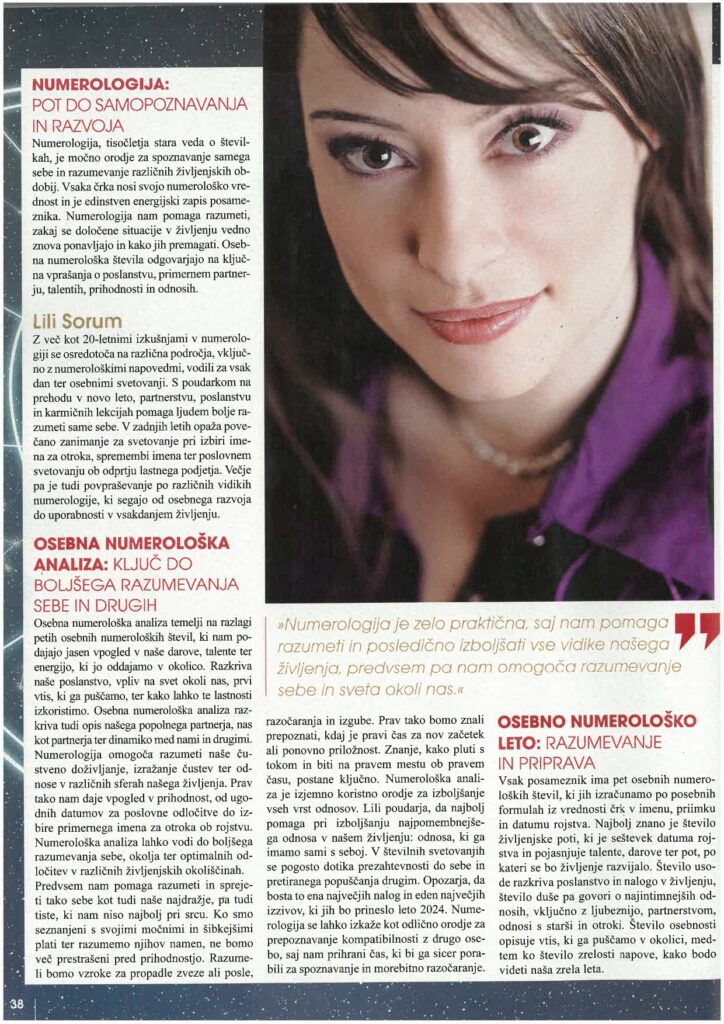 NUMEROLOGIJA: POT DO SAMOPOZNAVANJA IN RAZVOJA

Numerologija, tisočletja stara veda o številkah, je močno orodje za spoznavanje samega sebe in razumevanje različnih življenjskih obdobij. Vsaka črka nosi svojo numerološko vrednost in je edinstven energijski zapis posameznika. Numerologija nam pomaga razumeti, zakaj se določene situacije v življenju vedno znova ponavljajo in kako jih premagati. Osebna numerološka števila odgovarjajo na ključna vprašanja o poslanstvu, primernem partnerju, talentih, prihodnosti in odnosih.

Lili Sorum

Z več kot 20-letnimi izkušnjami v numerologiji se osredotoča na različna področja, vključno z numerološkimi napovedmi, vodili za vsak dan ter osebnimi svetovanji. S poudarkom na prehodu v novo leto, partnerstvu, poslanstvu in karmičnih lekcijah pomaga ljudem bolje razumeti same sebe. V zadnjih letih opaža povečano zanimanje za svetovanje pri izbiri imena za otroka, spremembi imena ter poslovnem svetovanju ob odprtju lastnega podjetja. Večje pa je tudi povpraševanje po različnih vidikih numerologije, ki segajo od osebnega razvoja do uporabnosti v vsakdanjem življenju.

OSEBNA NUMEROLOŠKA ANALIZA: KLJUČ DO BOLJŠEGA RAZUMEVANJA SEBE IN DRUGIH

Osebna numerološka analiza temelji na razlagi petih osebnih numeroloških števil, ki nam podajajo jasen vpogled v naše darove, talente ter energijo, ki jo oddajamo v okolico. Razkriva naše poslanstvo, vpliv na svet okoli nas, prvi vtis, ki ga puščamo, ter kako lahko te lastnosti izkoristimo. Osebna numerološka analiza razkriva tudi opis našega popolnega partnerja, nas kot partnerja ter dinamiko med nami in drugimi. Numerologija omogoča razumeti naše čustveno doživljanje, izražanje čustev ter odnose v različnih sferah našega življenja. Prav tako nam daje vpogled v prihodnost, od ugodnih datumov za poslovne odločitve do izbire primernega imena za otroka ob rojstvu. Numerološka analiza lahko vodi do boljšega razumevanja sebe, okolja ter optimalnih odločitev v različnih življenjskih okoliščinah.

Predvsem nam pomaga razumeti in sprejeti tako sebe kot tudi naše najdražje, pa tudi tiste, ki nam niso najbolj pri srcu. Ko smo seznanjeni s svojimi močnimi in šibkejšimi plati ter razumemo njihov namen, ne bomo več prestrašeni pred prihodnostjo. Razumeli bomo vzroke za propadle zveze ali posle, razočaranja in izgube. Prav tako bomo znali prepoznati, kdaj je pravi čas za nov začetek ali ponovno priložnost. Znanje, kako pluti s tokom in biti na pravem mestu ob pravem času, postane ključno. Numerološka analiza je izjemno koristno orodje za izboljšanje vseh vrst odnosov. Lili poudarja, da najbolj pomaga pri izboljšanju najpomembnejšega odnosa v našem življenju: odnosa, ki ga imamo sami s seboj. V številnih svetovanjih se pogosto dotika prezahtevnosti do sebe in pretiranega popuščanja drugim. Opozarja, da bosta to ena največjih nalog in eden največjih izzivov, ki jih bo prineslo leto 2024. Numerologija se lahko izkaže kot odlično orodje za prepoznavanje kompatibilnosti z drugo osebo, saj nam prihrani čas, ki bi ga sicer porabili za spoznavanje in morebitno razočaranje.

»Numerologija je zelo praktična, saj nam pomaga razumeti in posledično izboljšati vse vidike našega življenja, predvsem pa nam omogoča razumevanje sebe in sveta okoli nas.«

OSEBNO NUMEROLOŠKO LETO: RAZUMEVANJE IN PRIPRAVA

Vsak posameznik ima pet osebnih numeroloških števil, ki jih izračunamo po posebnih formulah iz vrednosti črk v imenu, priimku in datumu rojstva. Najbolj znano je število življenjske poti, ki je seštevek datuma rojstva in pojasnjuje talente, darove ter pot, po kateri se bo življenje razvijalo. Število usode razkriva poslanstvo in nalogo v življenju, število duše pa govori o najintimnejših odnosih, vključno z ljubeznijo, partnerstvom, odnosi s starši in otroki. Število osebnosti opisuje vtis, ki ga puščamo v okolici, medtem ko število zrelosti napove, kako bodo videti naša zrela leta.

38